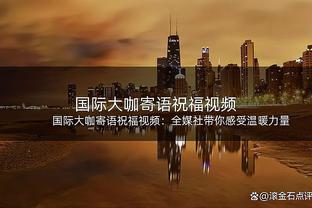 国际大咖寄语祝福视频

国际大咖寄语祝福视频：全媒社带你感受温暖力量

@滚金石点评